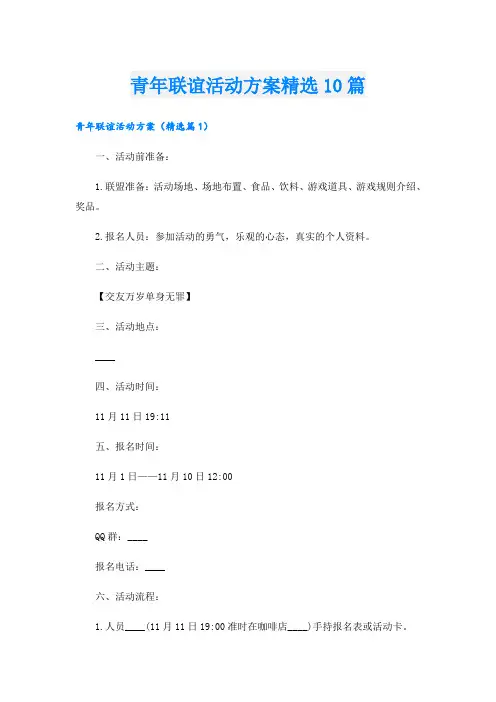 青年联谊活动方案精选10篇

青年联谊活动方案（精选篇1）

一、活动前准备：

1.联盟准备：活动场地、场地布置、食品、饮料、游戏道具、游戏规则介绍、奖品。

2.报名人员：参加活动的勇气，乐观的心态，真实的个人资料。

二、活动主题：

【交友万岁单身无罪】

三、活动地点：

____

四、活动时间：

11月11日19:11

五、报名时间：

11月1日——11月10日12:00

报名方式：

QQ群：____

报名电话：____

六、活动流程：

1.人员____(11月11日19:00准时在咖啡店____)手持报名表或活动卡。